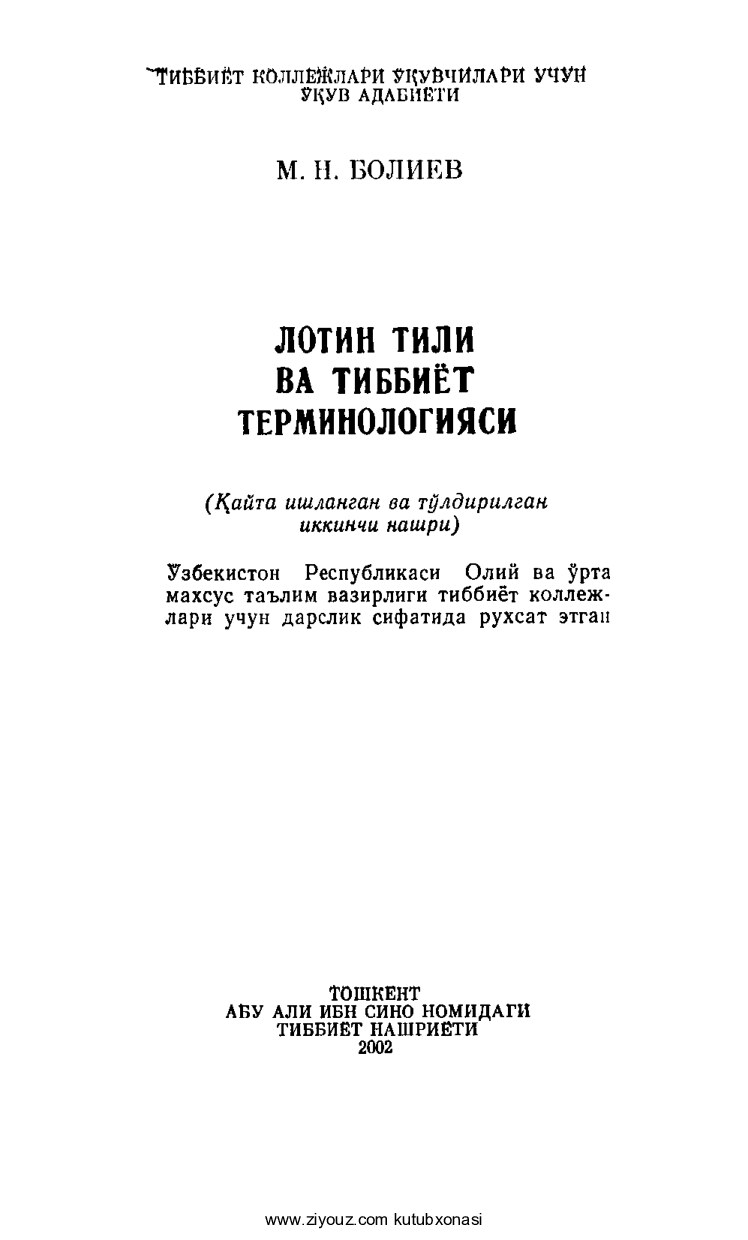 ТИББИЁТ КОЛЛЕЖЛАРИ ЎҚУВЧИЛАРИ УЧУН ЎҚУВ АДАБИЁТИ

М. Н. БОЛИЕВ

ЛОТИН ТИЛИ ВА ТИББИЁТ ТЕРМИНОЛОГИЯСИ

(Қайта ишланган ва тўлдирилган иккинчи нашри)

Ўзбекистон Республикаси Олий ва ўрта махсус таълим вазирлиги тиббиёт коллежлари учун дарслик сифатида рухсат этган

ТОШКЕНТ
АБУ АЛИ ИБН СИНО НОМИДАГИ
ТИББИЁТ НАШРИЁТИ
2002

www.ziyouz.com kutubxonasi